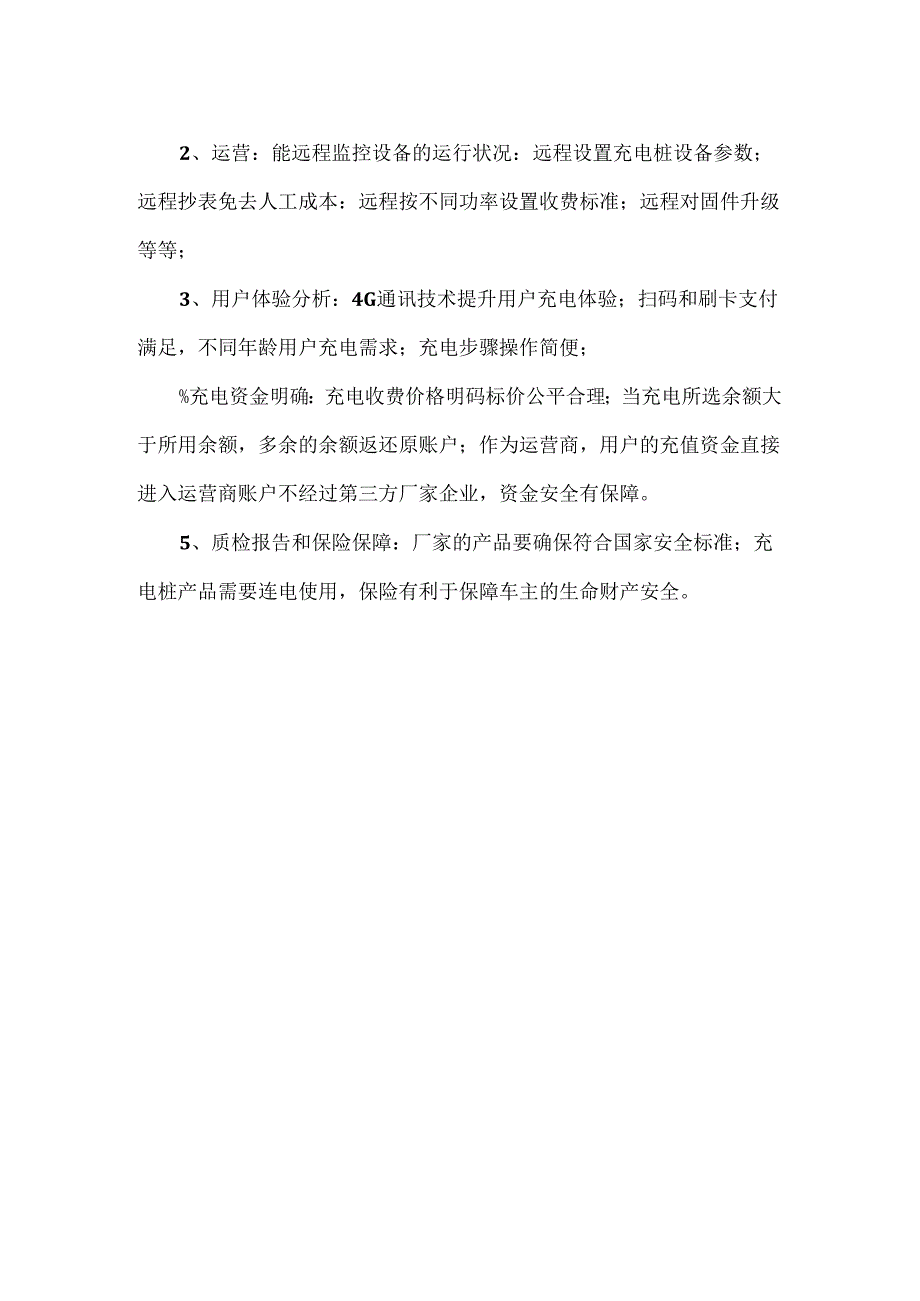 2、运营：能远程监控设备的运行状况：远程设置充电桩设备参数；远程抄表免去人工成本：远程按不同功率设置收费标准；远程对固件升级等等；

3、用户体验分析：4G通讯技术提升用户充电体验；扫码和刷卡支付满足，不同年龄用户充电需求；充电步骤操作简便；

%充电资金明确：充电收费价格明码标价公平合理；当充电所选余额大于所用余额，多余的余额返还原账户；作为运营商，用户的充值资金直接进入运营商账户不经过第三方厂家企业，资金安全有保障。

5、质检报告和保险保障：厂家的产品要确保符合国家安全标准；充电桩产品需要连电使用，保险有利于保障车主的生命财产安全。